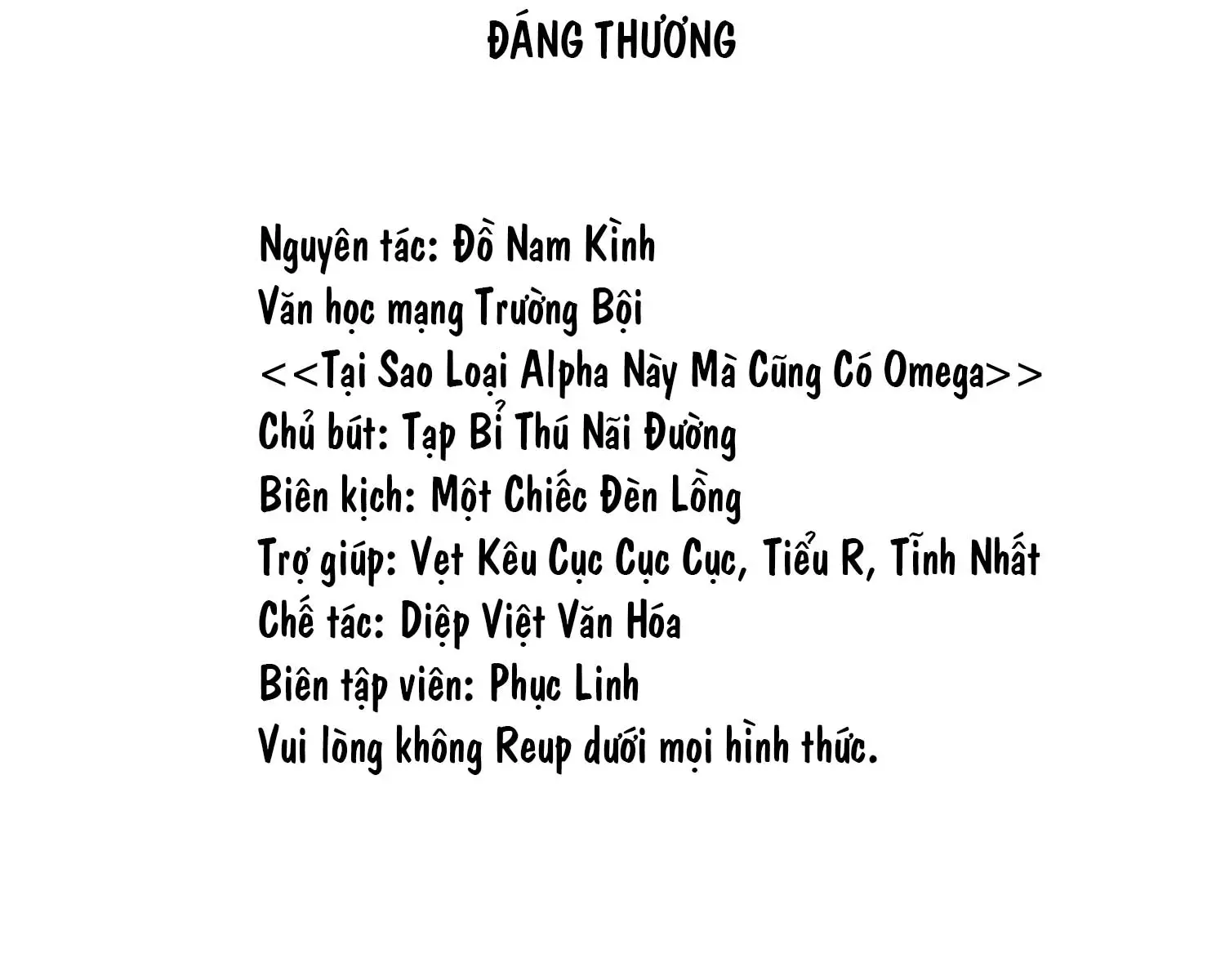 ĐÁNG THƯƠNG

Nguyên tác: Đồ Nam Kình
Văn học mạng Trường Bội
<<Tại Sao Loại Alpha Này Mà Cũng Có Omega>>
Chủ bút: Tạp Bỉ Thú Nãi Đường
Biên kịch: Một Chiếc Đèn Lồng
Trợ giúp: Vẹt Kêu Cục Cục Cục, Tiểu R, Tĩnh Nhất
Chế tác: Diệp Việt Văn Hóa
Biên tập viên: Phục Linh
Vui lòng không Reup dưới mọi hình thức.